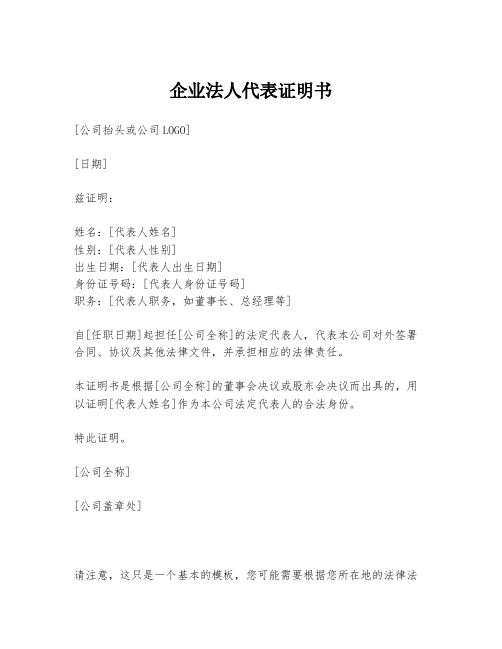 企业法人代表证明书

[公司抬头或公司LOGO]

[日期]

兹证明：

姓名：[代表人姓名]
性别：[代表人性别]
出生日期：[代表人出生日期]
身份证号码：[代表人身份证号码]
职务：[代表人职务，如董事长、总经理等]

自[任职日期]起担任[公司全称]的法定代表人，代表本公司对外签署合同、协议及其他法律文件，并承担相应的法律责任。

本证明书是根据[公司全称]的董事会决议或股东会决议而出具的，用以证明[代表人姓名]作为本公司法定代表人的合法身份。

特此证明。

[公司全称]

[公司盖章处]

请注意，这只是一个基本的模板，您可能需要根据您所在地的法律法